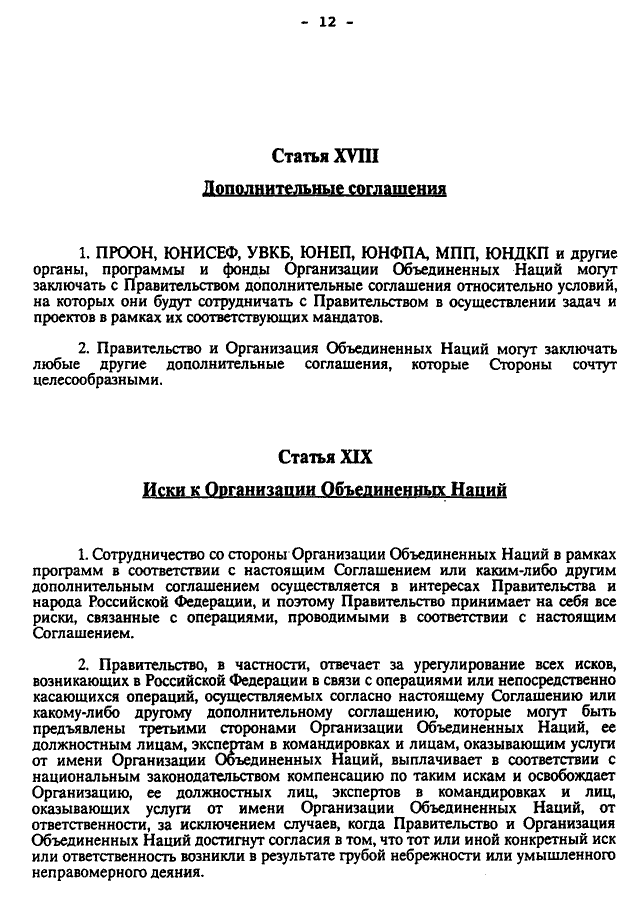 - 12 -

Статья XVIII

Дополнительные соглашения

1. ПРООН, ЮНИСЕФ, УВКБ, ЮНЕП, ЮНФПА, МПП, ЮНДКП и другие органы, программы и фонды Организации Объединенных Наций могут заключать с Правительством дополнительные соглашения относительно условий, на которых они будут сотрудничать с Правительством в осуществлении задач и проектов в рамках их соответствующих мандатов.

2. Правительство и Организация Объединенных Наций могут заключать любые другие дополнительные соглашения, которые Стороны сочтут целесообразными.

Статья XIX

Иски к Организации Объединенных Наций

1. Сотрудничество со стороны Организации Объединенных Наций в рамках программ в соответствии с настоящим Соглашением или каким-либо другим дополнительным соглашением осуществляется в интересах Правительства и народа Российской Федерации, и поэтому Правительство принимает на себя все риски, связанные с операциями, проводимыми в соответствии с настоящим Соглашением.

2. Правительство, в частности, отвечает за урегулирование всех исков, возникающих в Российской Федерации в связи с операциями или непосредственно касающихся операций, осуществляемых согласно настоящему Соглашению или какому-либо другому дополнительному соглашению, которые могут быть предъявлены третьими сторонами Организации Объединенных Наций, ее должностным лицам, экспертам в командировках и лицам, оказывающим услуги от имени Организации Объединенных Наций, выплачивает в соответствии с национальным законодательством компенсацию по таким искам и освобождает Организацию, ее должностных лиц, экспертов в командировках и лиц, оказывающих услуги от имени Организации Объединенных Наций, от ответственности, за исключением случаев, когда Правительство и Организация Объединенных Наций достигнут согласия в том, что тот или иной конкретный иск или ответственность возникли в результате грубой небрежности или умышленного неправомерного деяния.